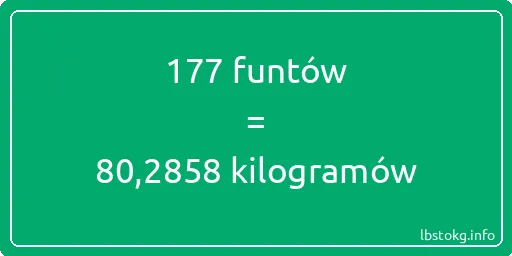 177 funtów
=
80,2858 kilogramów

lbstokg.info